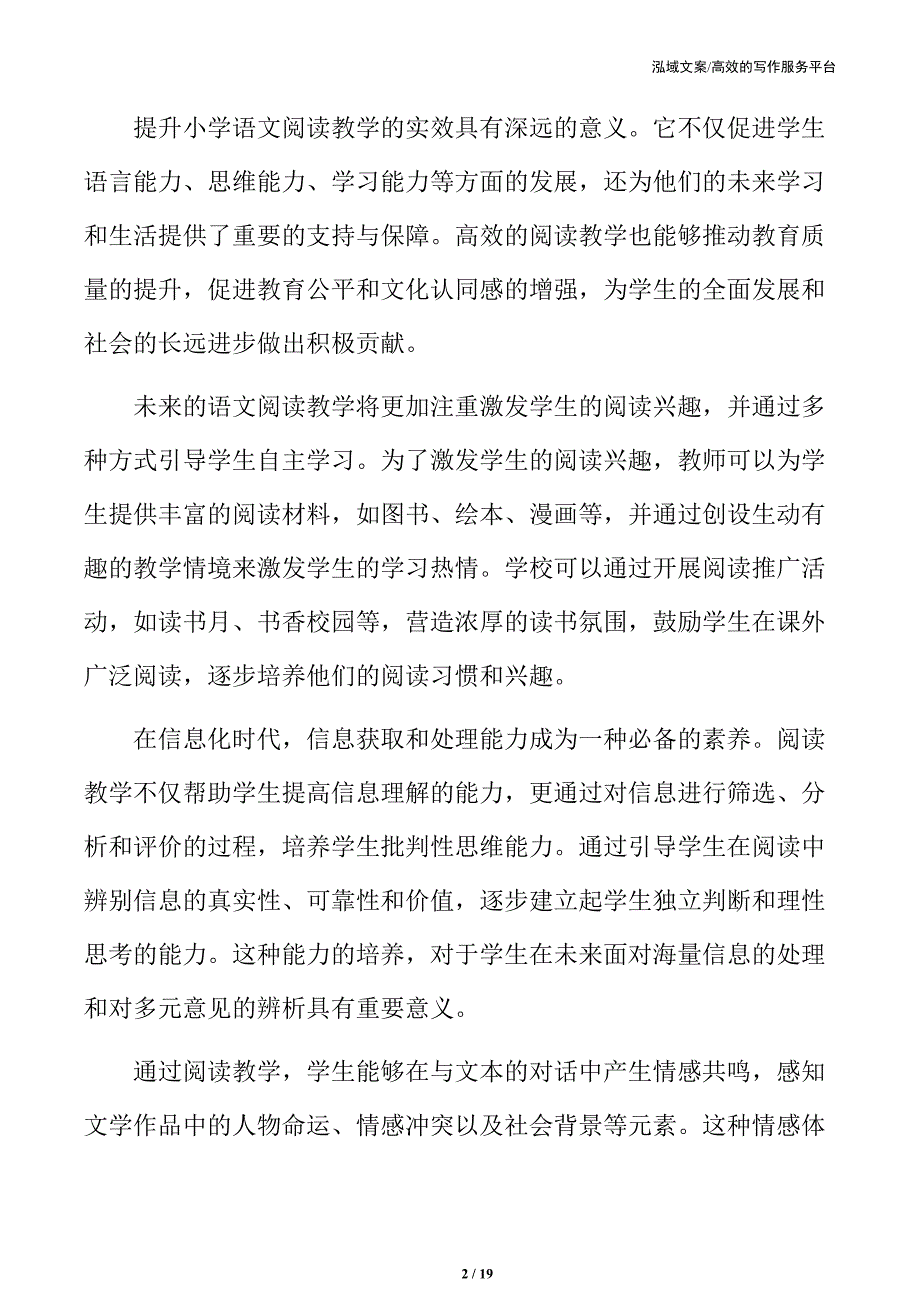 泓域文案/高效的写作服务平台

提升小学语文阅读教学的实效具有深远的意义。它不仅促进学生语言能力、思维能力、学习能力等方面的发展，还为他们的未来学习和生活提供了重要的支持与保障。高效的阅读教学也能够推动教育质量的提升，促进教育公平和文化认同感的增强，为学生的全面发展和社会的长远进步做出积极贡献。

未来的语文阅读教学将更加注重激发学生的阅读兴趣，并通过多种方式引导学生自主学习。为了激发学生的阅读兴趣，教师可以为学生提供丰富的阅读材料，如图书、绘本、漫画等，并通过创设生动有趣的教学情境来激发学生的学习热情。学校可以通过开展阅读推广活动，如读书月、书香校园等，营造浓厚的读书氛围，鼓励学生在课外广泛阅读，逐步培养他们的阅读习惯和兴趣。

在信息化时代，信息获取和处理能力成为一种必备的素养。阅读教学不仅帮助学生提高信息理解的能力，更通过对信息进行筛选、分析和评价的过程，培养学生批判性思维能力。通过引导学生在阅读中辨别信息的真实性、可靠性和价值，逐步建立起学生独立判断和理性思考的能力。这种能力的培养，对于学生在未来面对海量信息的处理和对多元意见的辨析具有重要意义。

通过阅读教学，学生能够在与文本的对话中产生情感共鸣，感知文学作品中的人物命运、情感冲突以及社会背景等元素。这种情感体

2 / 19